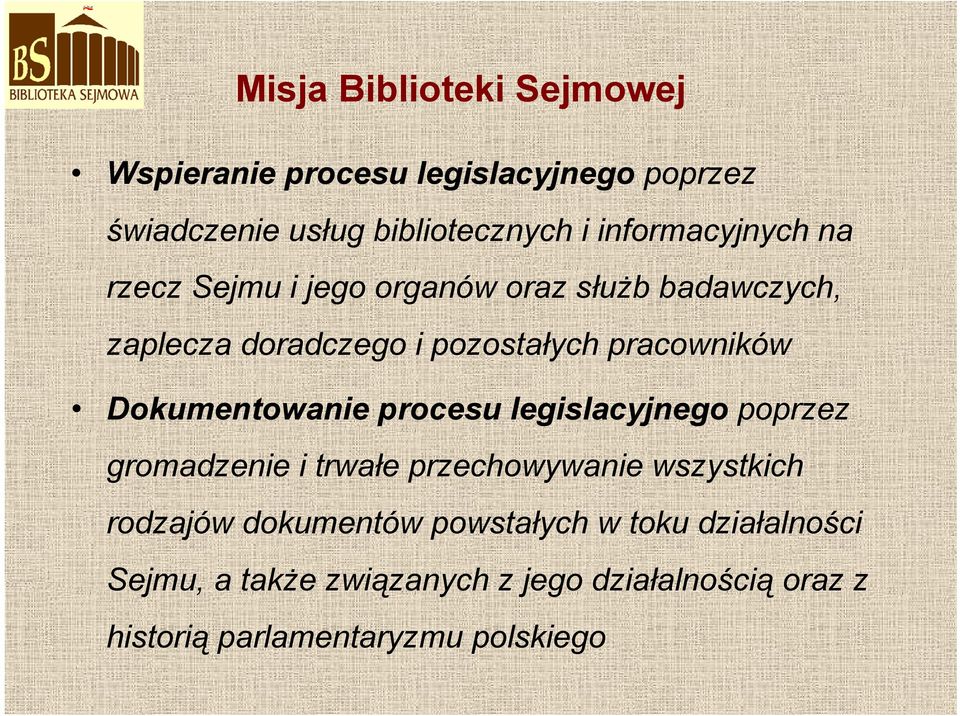 BS
BIBLIOTEKA SEJMOWA

Misja Biblioteki Sejmowej

• Wspieranie procesu legislacyjnego poprzez świadczenie usług bibliotecznych i informacyjnych na rzecz Sejmu i jego organów oraz służb badawczych, zaplecza doradczego i pozostałych pracowników

• Dokumentowanie procesu legislacyjnego poprzez gromadzenie i trwałe przechowywanie wszystkich rodzajów dokumentów powstałych w toku działalności Sejmu, a także związanych z jego działalnością oraz z historią parlamentaryzmu polskiego